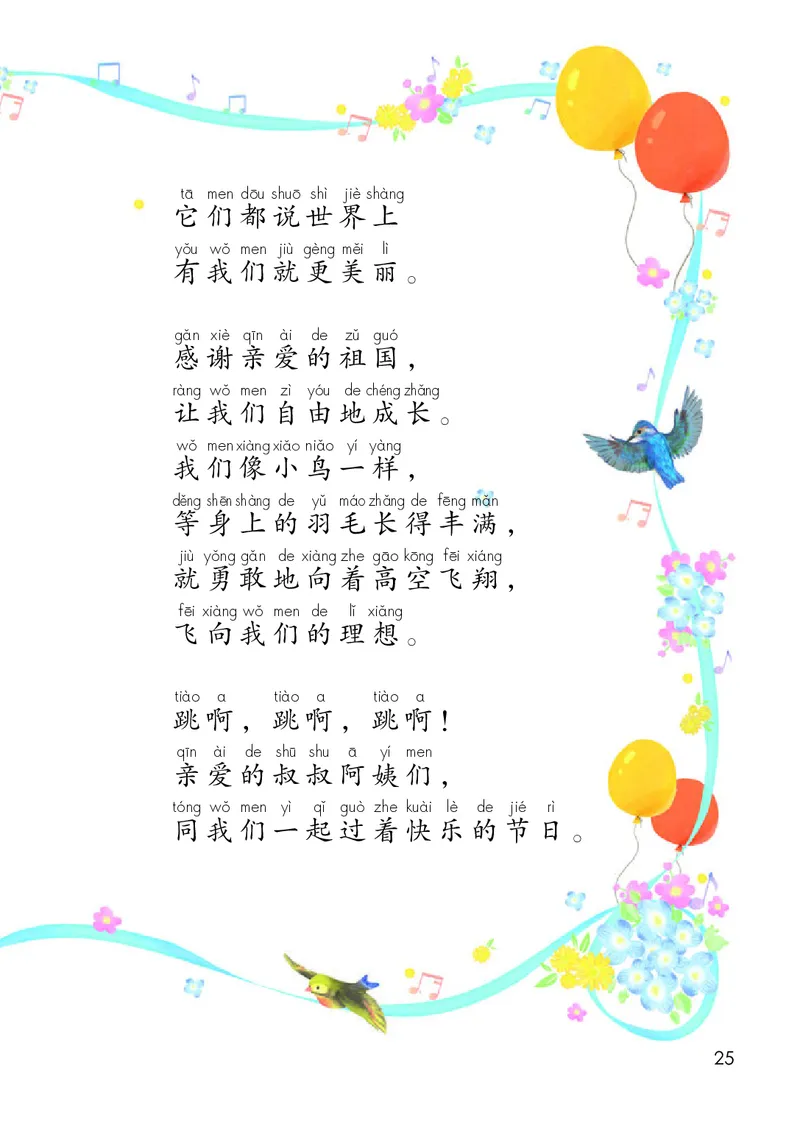 tā men dōu shuō shì jiè shàng
它们都说世界上
yǒu wǒ men jiù gèng měi lì
有我们就更美丽。

gǎn xiè qīn ài de zǔ guó
感谢亲爱的祖国，
ràng wǒ men zì yóu de chéng zhǎng
让我们自由地成长。
wǒ men xiàng xiǎo niǎo yí yàng
我们像小鸟一样，
děng shēn shàng de yǔ máo zhǎng de fēng mǎn
等身上的羽毛长得丰满，
jiù yǒng gǎn de xiàng zhe gāo kōng fēi xiáng
就勇敢地向着高空飞翔，
fēi xiàng wǒ men de lǐ xiǎng
飞向我们的理想。

tiào a tiào a tiào a
跳啊，跳啊，跳啊！
qīn ài de shū shu ā yí men
亲爱的叔叔阿姨们，
tóng wǒ men yì qǐ guò zhe kuài lè de jié rì
同我们一起过着快乐的节日。

25